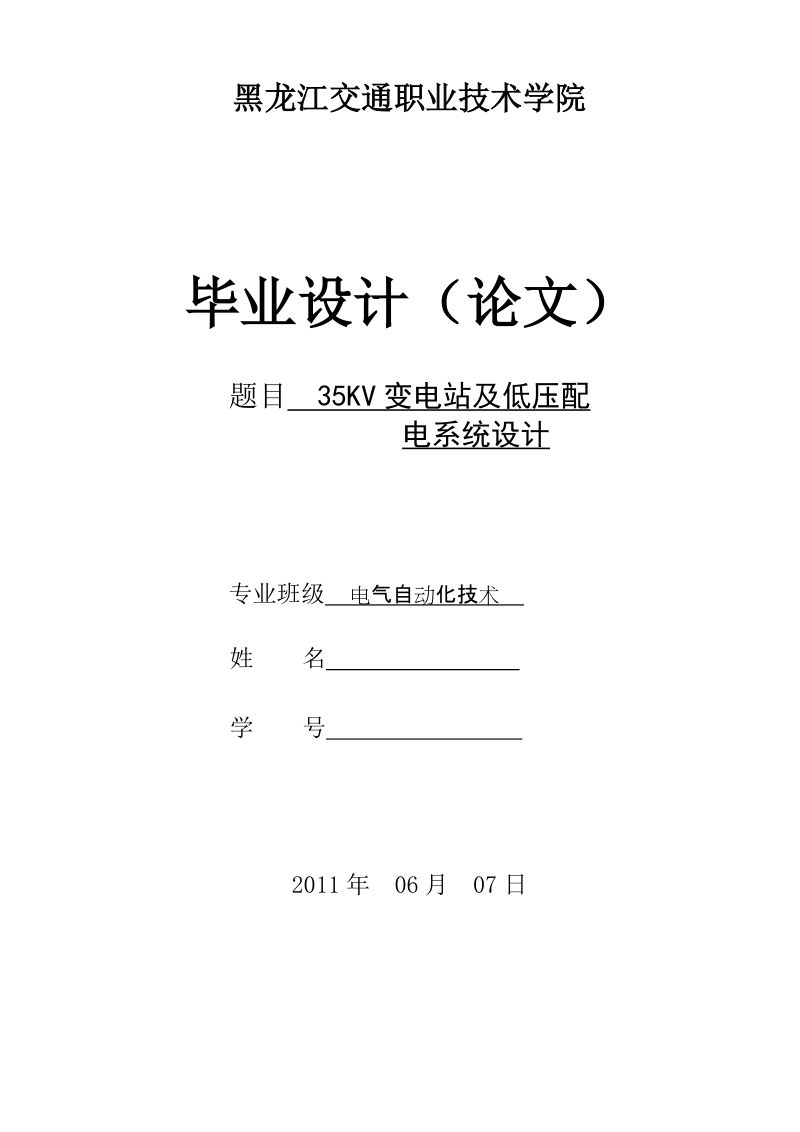 黑龙江交通职业技术学院

毕业设计（论文）

题目 35KV 变电站及低压配电系统设计

专业班级 电气自动化技术

姓 名

学 号

2011 年 06 月 07 日